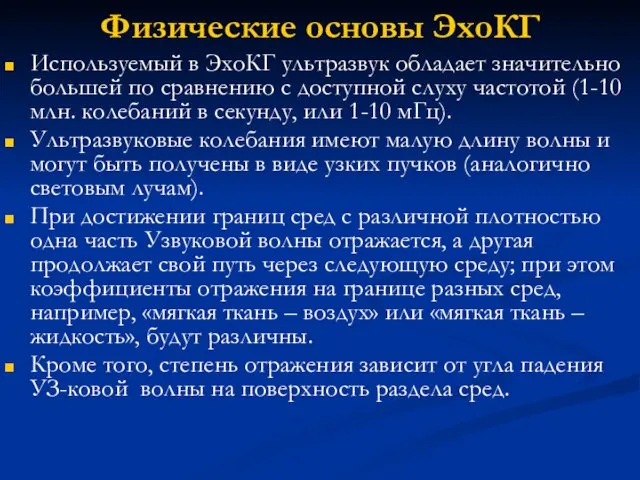 Физические основы ЭхоКГ

Используемый в ЭхоКГ ультразвук обладает значительно большей по сравнению с доступной слуху частотой (1-10 млн. колебаний в секунду, или 1-10 мГц).

Ультразвуковые колебания имеют малую длину волны и могут быть получены в виде узких пучков (аналогично световым лучам).

При достижении границ сред с различной плотностью одна часть Узвуковой волны отражается, а другая продолжает свой путь через следующую среду; при этом коэффициенты отражения на границе разных сред, например, «мягкая ткань – воздух» или «мягкая ткань – жидкость», будут различны.

Кроме того, степень отражения зависит от угла падения УЗ-ковой волны на поверхность раздела сред.